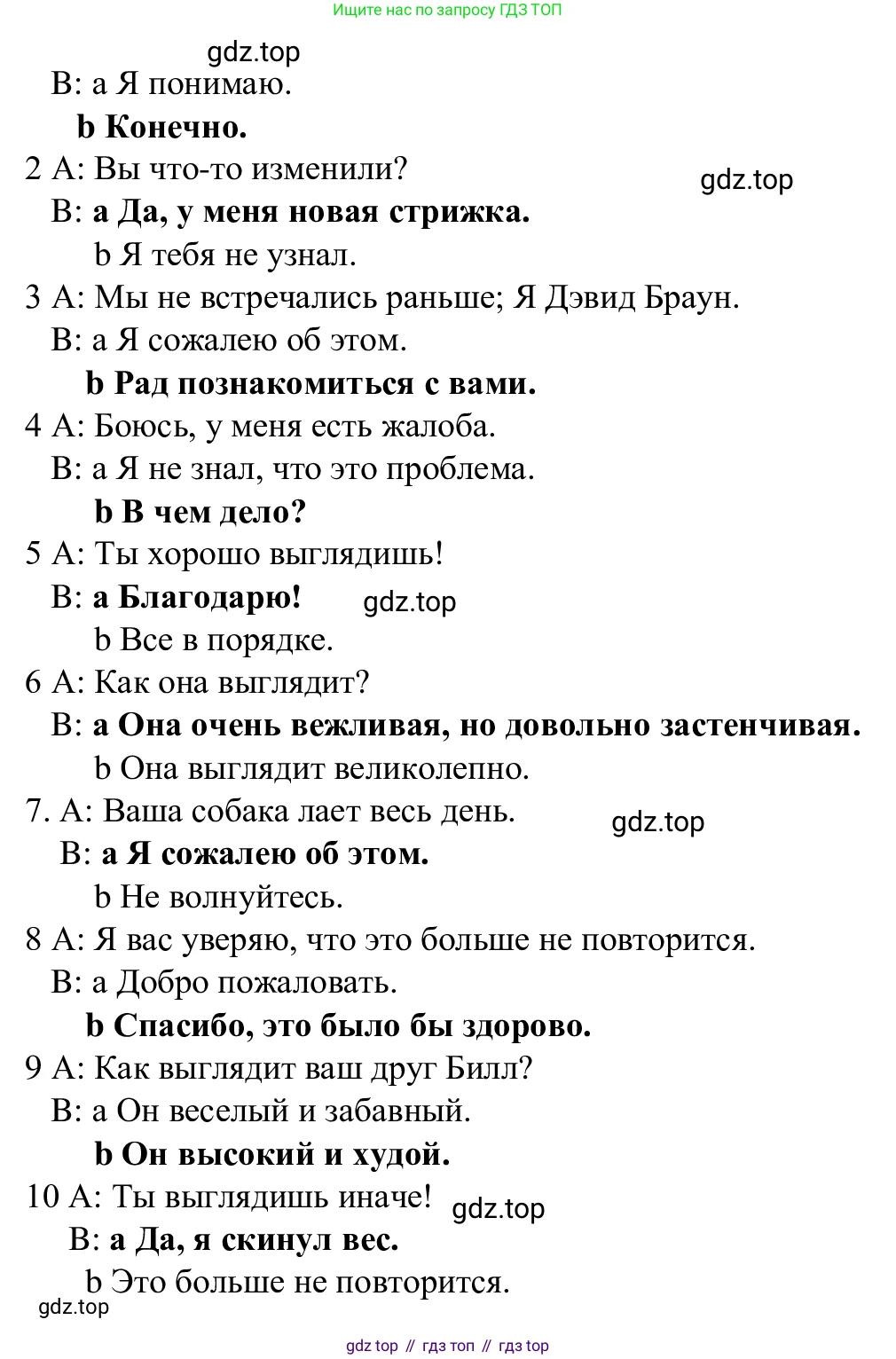 Ищите нас по запросу ГДЗ ТОП

gdz.top

B: a Я понимаю.

b Конечно.

2 A: Вы что-то изменили?

gdz.top

B: a Да, у меня новая стрижка.

b Я тебя не узнал.

3 A: Мы не встречались раньше; Я Дэвид Браун.

B: a Я сожалею об этом.

b Рад познакомиться с вами.

4 A: Боюсь, у меня есть жалоба.

B: a Я не знал, что это проблема.

b В чем дело?

5 A: Ты хорошо выглядишь!

B: a Благодарю!

gdz.top

b Все в порядке.

6 A: Как она выглядит?

B: a Она очень вежливая, но довольно застенчивая.

b Она выглядит великолепно.

7. A: Ваша собака лает весь день.

gdz.top

B: a Я сожалею об этом.

b Не волнуйтесь.

8 A: Я вас уверяю, что это больше не повторится.

B: a Добро пожаловать.

b Спасибо, это было бы здорово.

9 A: Как выглядит ваш друг Билл?

B: a Он веселый и забавный.

b Он высокий и худой.

10 A: Ты выглядишь иначе!

gdz.top

B: a Да, я скинул вес.

b Это больше не повторится.

gdz.top

gdz top // гдз топ // гдз top